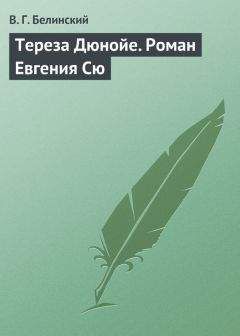 В. Г. Белинский

Тереза Дюнойе. Роман Евгения Сю